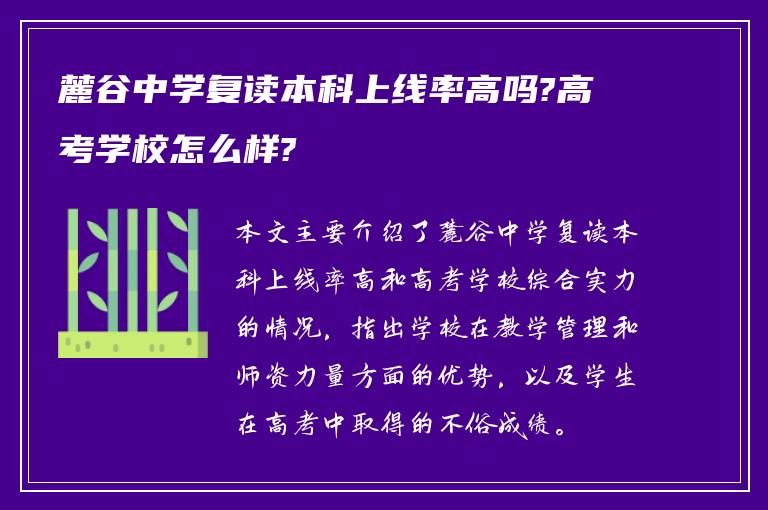 麓谷中学复读本科上线率高吗?高考学校怎么样?

本文主要介绍了麓谷中学复读本科上线率高和高考学校综合实力的情况，指出学校在教学管理和师资力量方面的优势，以及学生在高考中取得的不俗成绩。